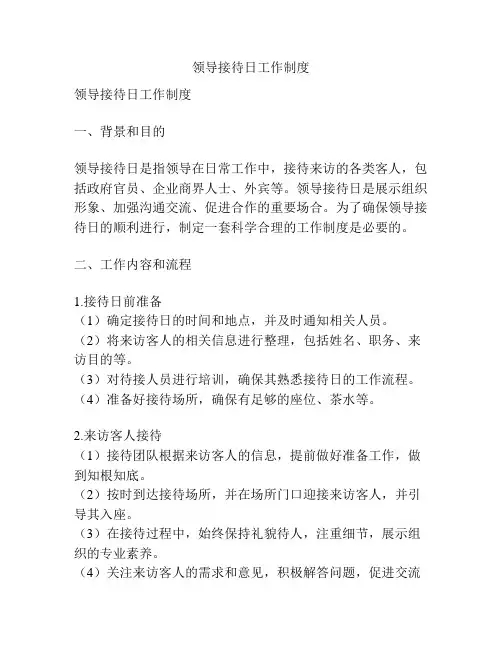 领导接待日工作制度

领导接待日工作制度

一、背景和目的

领导接待日是指领导在日常工作中，接待来访的各类客人，包括政府官员、企业商界人士、外宾等。领导接待日是展示组织形象、加强沟通交流、促进合作的重要场合。为了确保领导接待日的顺利进行，制定一套科学合理的工作制度是必要的。

二、工作内容和流程

1.接待日前准备
（1）确定接待日的时间和地点，并及时通知相关人员。
（2）将来访客人的相关信息进行整理，包括姓名、职务、来访目的等。
（3）对待接人员进行培训，确保其熟悉接待日的工作流程。
（4）准备好接待场所，确保有足够的座位、茶水等。

2.来访客人接待
（1）接待团队根据来访客人的信息，提前做好准备工作，做到知根知底。
（2）按时到达接待场所，并在场所门口迎接来访客人，并引导其入座。
（3）在接待过程中，始终保持礼貌待人，注重细节，展示组织的专业素养。
（4）关注来访客人的需求和意见，积极解答问题，促进交流